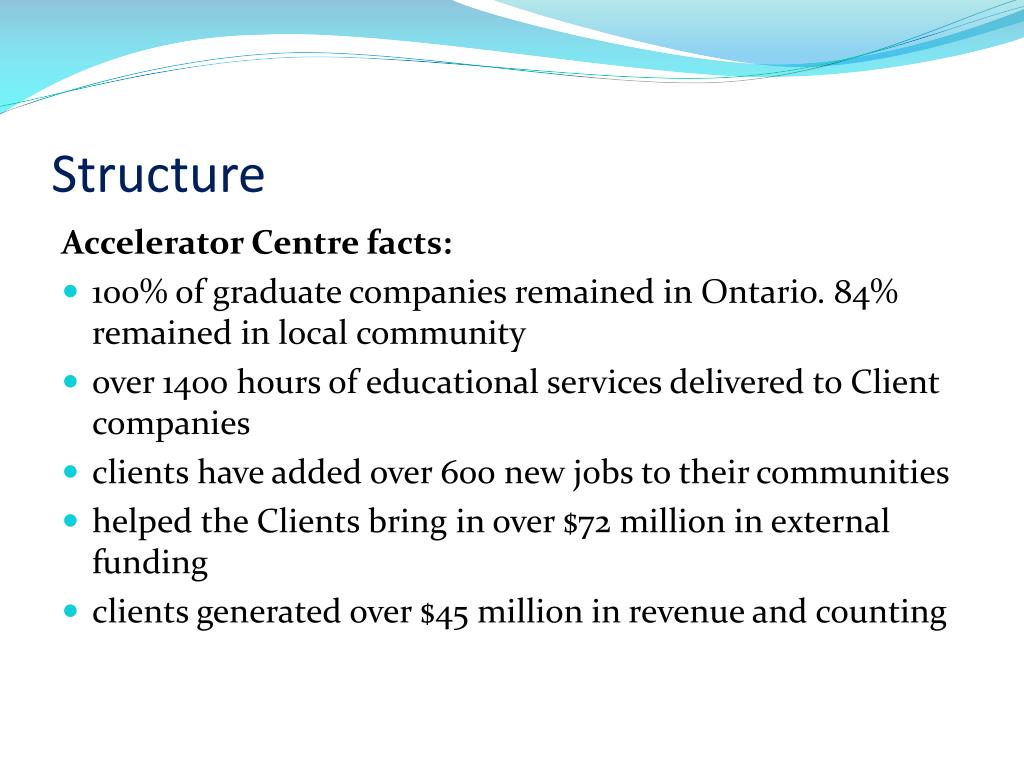 Structure

Accelerator Centre facts:

- 100% of graduate companies remained in Ontario. 84% remained in local community
- over 1400 hours of educational services delivered to Client companies
- clients have added over 600 new jobs to their communities
- helped the Clients bring in over \$72 million in external funding
- clients generated over \$45 million in revenue and counting